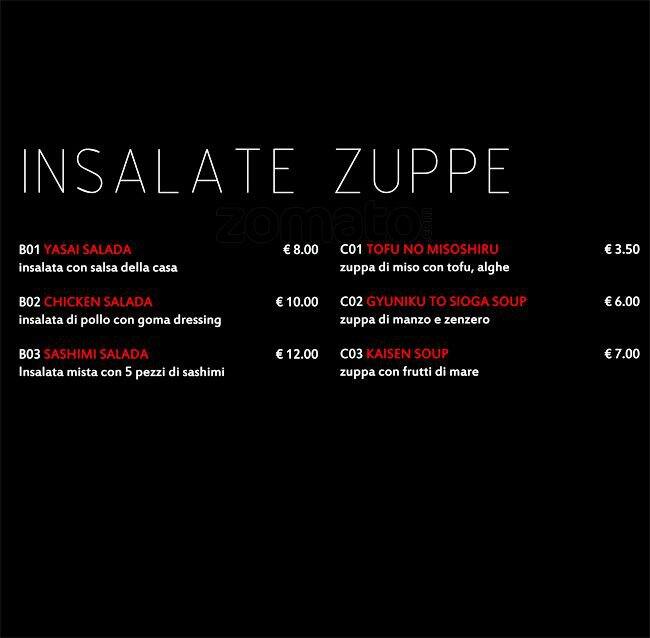 INSALATE ZUPPE

zomato

B01 YASAI SALADA € 8.00
insalata con salsa della casa

B02 CHICKEN SALADA € 10.00
insalata di pollo con goma dressing

B03 SASHIMI SALADA € 12.00
Insalata mista con 5 pezzi di sashimi

C01 TOFU NO MISOSHIRU € 3.50
zuppa di miso con tofu, alghe

C02 GYUNIKU TO SIOGA SOUP € 6.00
zuppa di manzo e zenzero

C03 KAISEN SOUP € 7.00
zuppa con frutti di mare